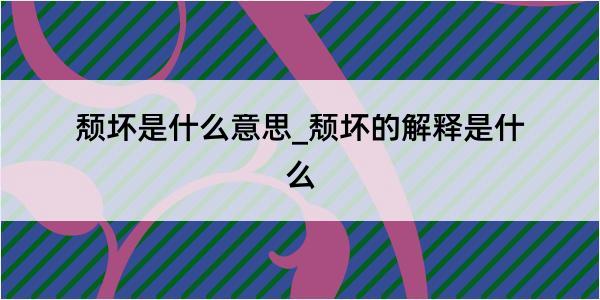 颓坏是什么意思_颓坏的解释是什么